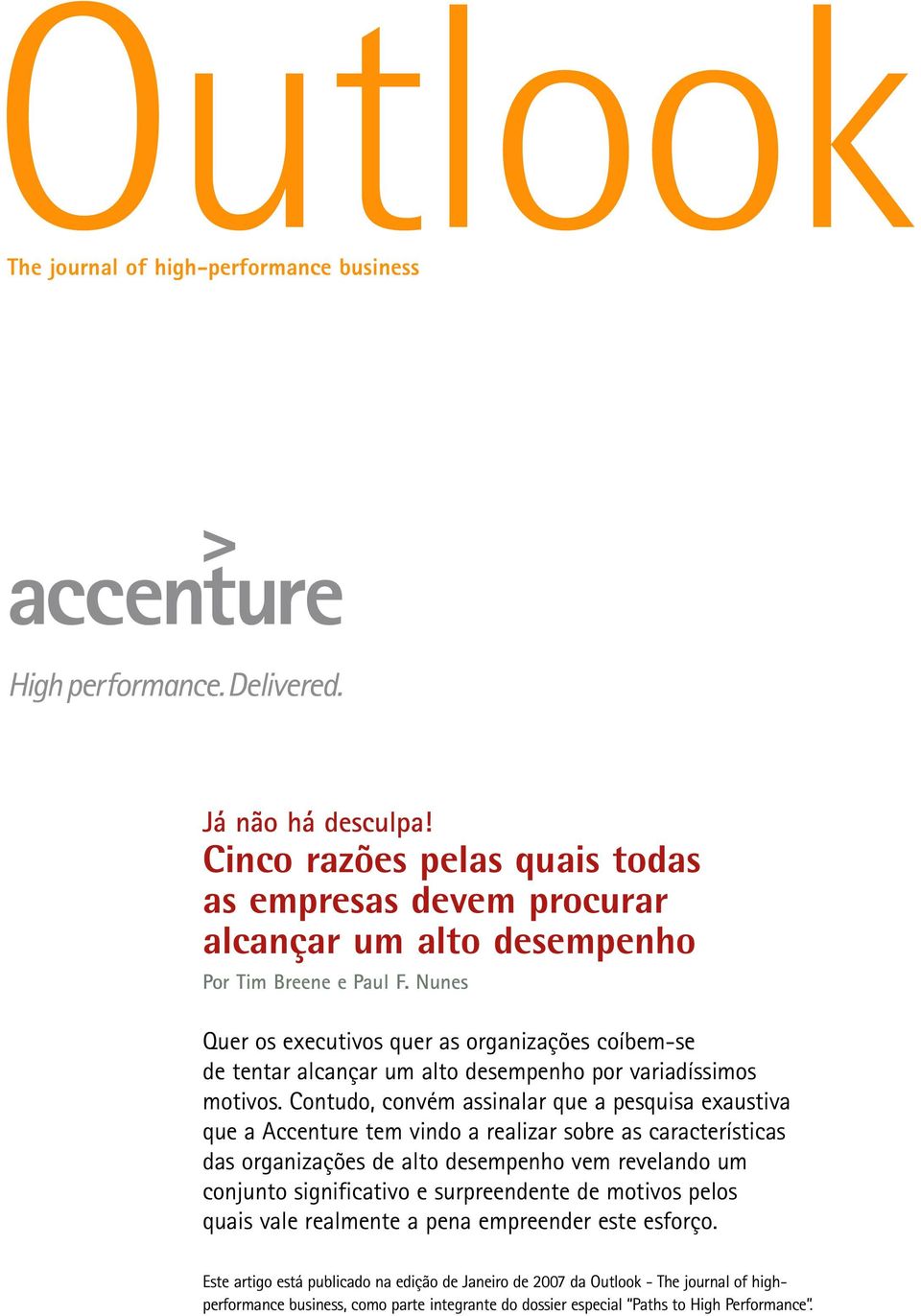 Outlook
The journal of high-performance business

accenture
High performance. Delivered.

Já não há desculpa!
Cinco razões pelas quais todas as empresas devem procurar alcançar um alto desempenho
Por Tim Breene e Paul F. Nunes

Quer os executivos quer as organizações coíbem-se de tentar alcançar um alto desempenho por variadíssimos motivos. Contudo, convém assinalar que a pesquisa exaustiva que a Accenture tem vindo a realizar sobre as características das organizações de alto desempenho vem revelando um conjunto significativo e surpreendente de motivos pelos quais vale realmente a pena empreender este esforço.

Este artigo está publicado na edição de Janeiro de 2007 da Outlook - The journal of high-performance business, como parte integrante do dossier especial "Paths to High Performance".